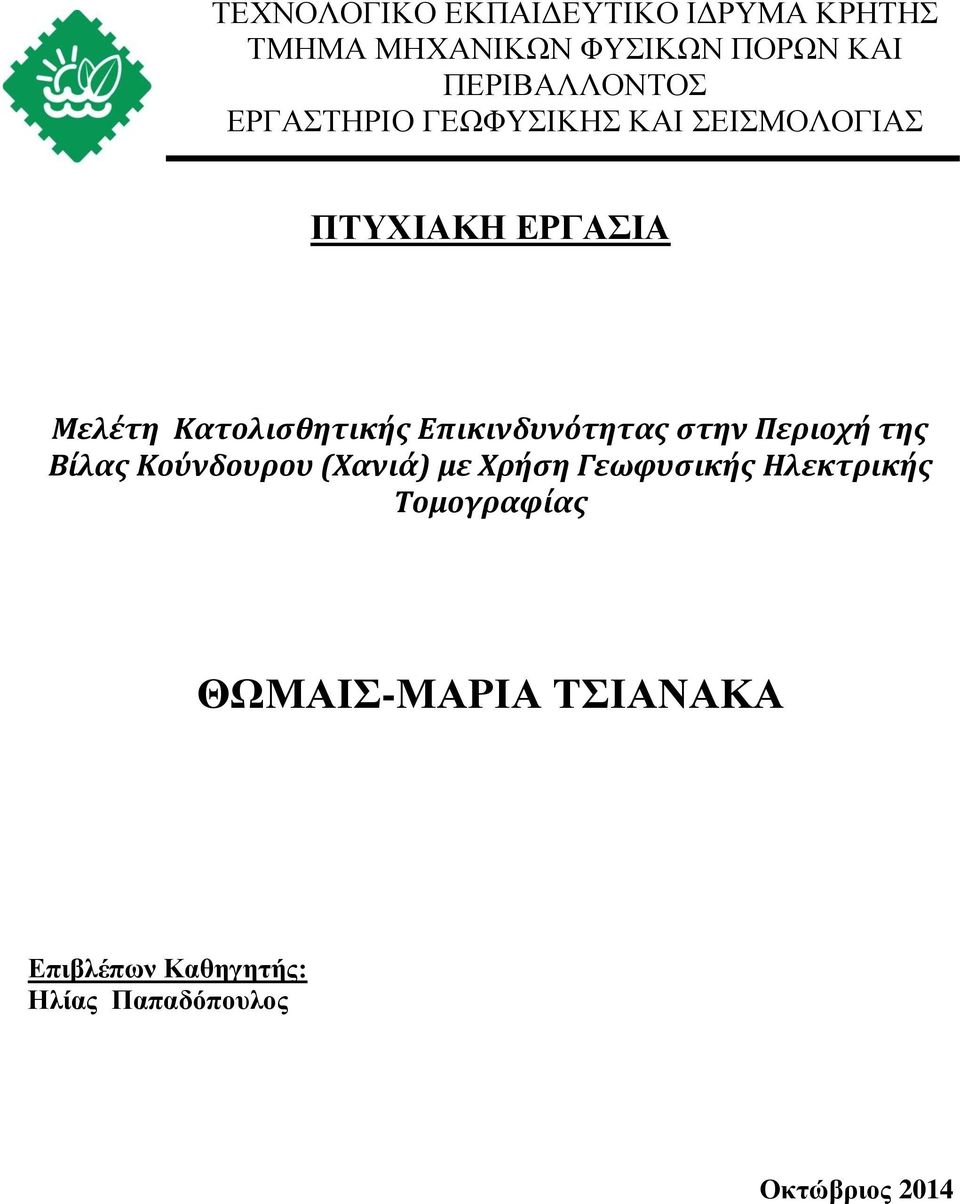 ΤΕΧΝΟΛΟΓΙΚΟ ΕΚΠΑΙΔΕΥΤΙΚΟ ΙΔΡΥΜΑ ΚΡΗΤΗΣ
ΤΜΗΜΑ ΜΗΧΑΝΙΚΩΝ ΦΥΣΙΚΩΝ ΠΟΡΩΝ ΚΑΙ ΠΕΡΙΒΑΛΛΟΝΤΟΣ
ΕΡΓΑΣΤΗΡΙΟ ΓΕΩΦΥΣΙΚΗΣ ΚΑΙ ΣΕΙΣΜΟΛΟΓΙΑΣ

ΠΤΥΧΙΑΚΗ ΕΡΓΑΣΙΑ

Μελέτη Κατολισθητικής Επικινδυνότητας στην Περιοχή της Βίλας Κούνδουρου (Χανιά) με Χρήση Γεωφυσικής Ηλεκτρικής Τομογραφίας

ΘΩΜΑΙΣ-ΜΑΡΙΑ ΤΣΙΑΝΑΚΑ

Επιβλέπων Καθηγητής:
Ηλίας Παπαδόπουλος

Οκτώβριος 2014